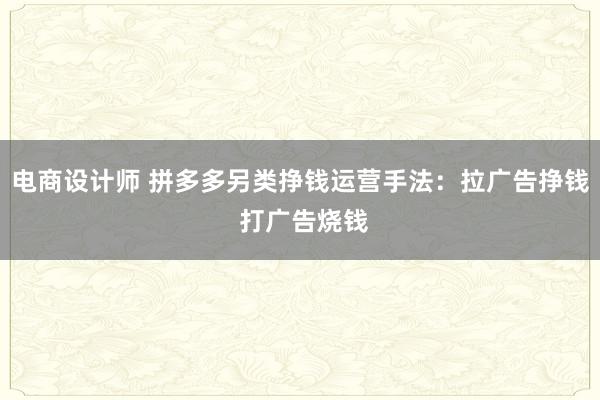 电商设计师 拼多多另类挣钱运营手法：拉广告挣钱打广告烧钱